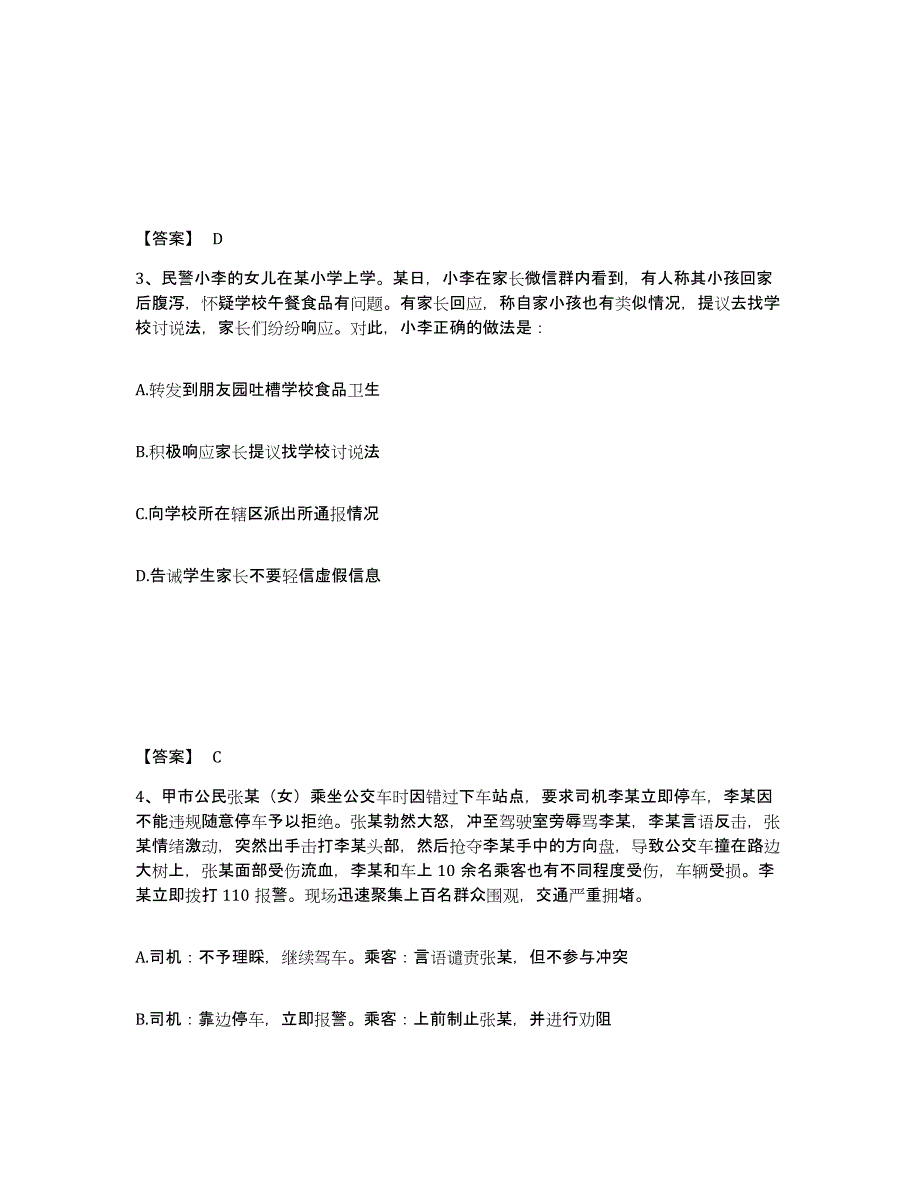 【答案】 D

3、民警小李的女儿在某小学上学。某日，小李在家长微信群内看到，有人称其小孩回家后腹泻，怀疑学校午餐食品有问题。有家长回应，称自家小孩也有类似情况，提议去找学校讨说法，家长们纷纷响应。对此，小李正确的做法是：

A.转发到朋友园吐槽学校食品卫生

B.积极响应家长提议找学校讨说法

C.向学校所在辖区派出所通报情况

D.告诫学生家长不要轻信虚假信息

【答案】 C

4、甲市公民张某（女）乘坐公交车时因错过下车站点，要求司机李某立即停车，李某因不能违规随意停车予以拒绝。张某勃然大怒，冲至驾驶室旁辱骂李某，李某言语反击，张某情绪激动，突然出手击打李某头部，然后抢夺李某手中的方向盘，导致公交车撞在路边大树上，张某面部受伤流血，李某和车上 10 余名乘客也有不同程度受伤，车辆受损。李某立即拨打 110 报警。现场迅速聚集上百名群众围观，交通严重拥堵。

A.司机：不予理睬，继续驾车。乘客：言语谴责张某，但不参与冲突

B.司机：靠边停车，立即报警。乘客：上前制止张某，并进行劝阻